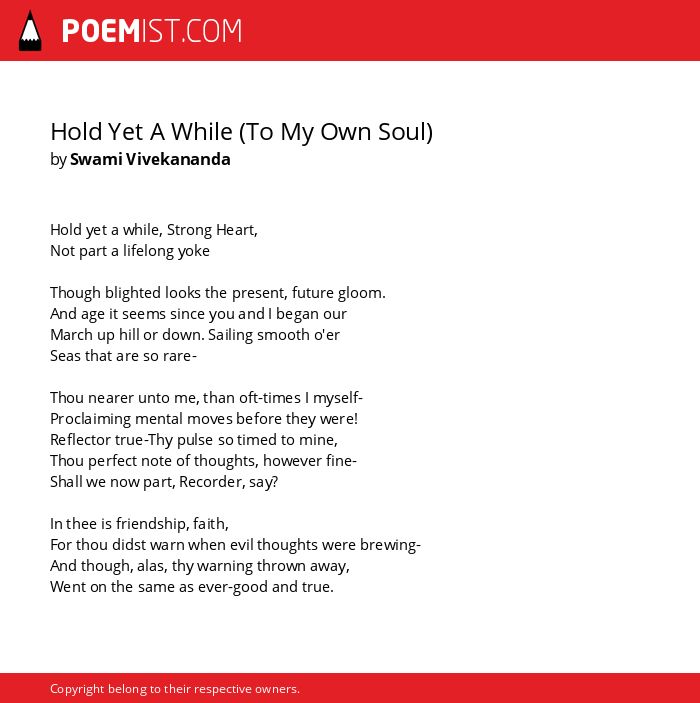 POEMIST.COM

Hold Yet A While (To My Own Soul)
by Swami Vivekananda

Hold yet a while, Strong Heart,
Not part a lifelong yoke

Though blighted looks the present, future gloom.
And age it seems since you and I began our
March up hill or down. Sailing smooth o'er
Seas that are so rare-

Thou nearer unto me, than oft-times I myself-
Proclaiming mental moves before they were!
Reflector true-Thy pulse so timed to mine,
Thou perfect note of thoughts, however fine-
Shall we now part, Recorder, say?

In thee is friendship, faith,
For thou didst warn when evil thoughts were brewing-
And though, alas, thy warning thrown away,
Went on the same as ever-good and true.

Copyright belong to their respective owners.